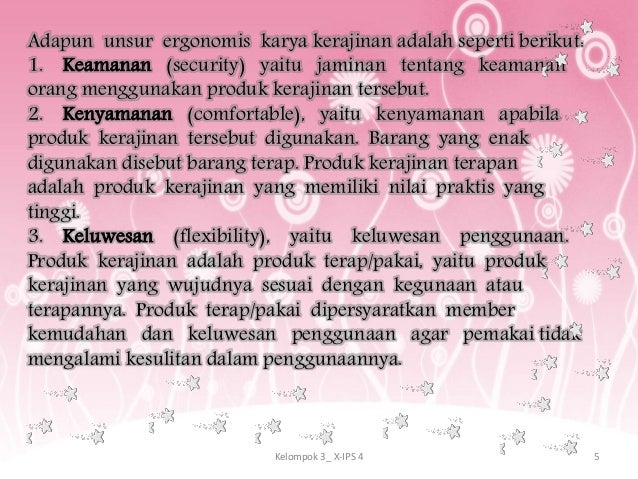 Adapun unsur ergonomis karya kerajinan adalah seperti berikut.
1. Keamanan (security) yaitu jaminan tentang keamanan orang menggunakan produk kerajinan tersebut.
2. Kenyamanan (comfortable), yaitu kenyamanan apabila produk kerajinan tersebut digunakan. Barang yang enak digunakan disebut barang terap. Produk kerajinan terapan adalah produk kerajinan yang memiliki nilai praktis yang tinggi.
3. Keluwesan (flexibility), yaitu keluwesan penggunaan. Produk kerajinan adalah produk terap/pakai, yaitu produk kerajinan yang wujudnya sesuai dengan kegunaan atau terapannya. Produk terap/pakai dipersyaratkan member kemudahan dan keluwesan penggunaan agar pemakai tidak mengalami kesulitan dalam penggunaannya.

Kelompok 3_ X-IPS 4

5